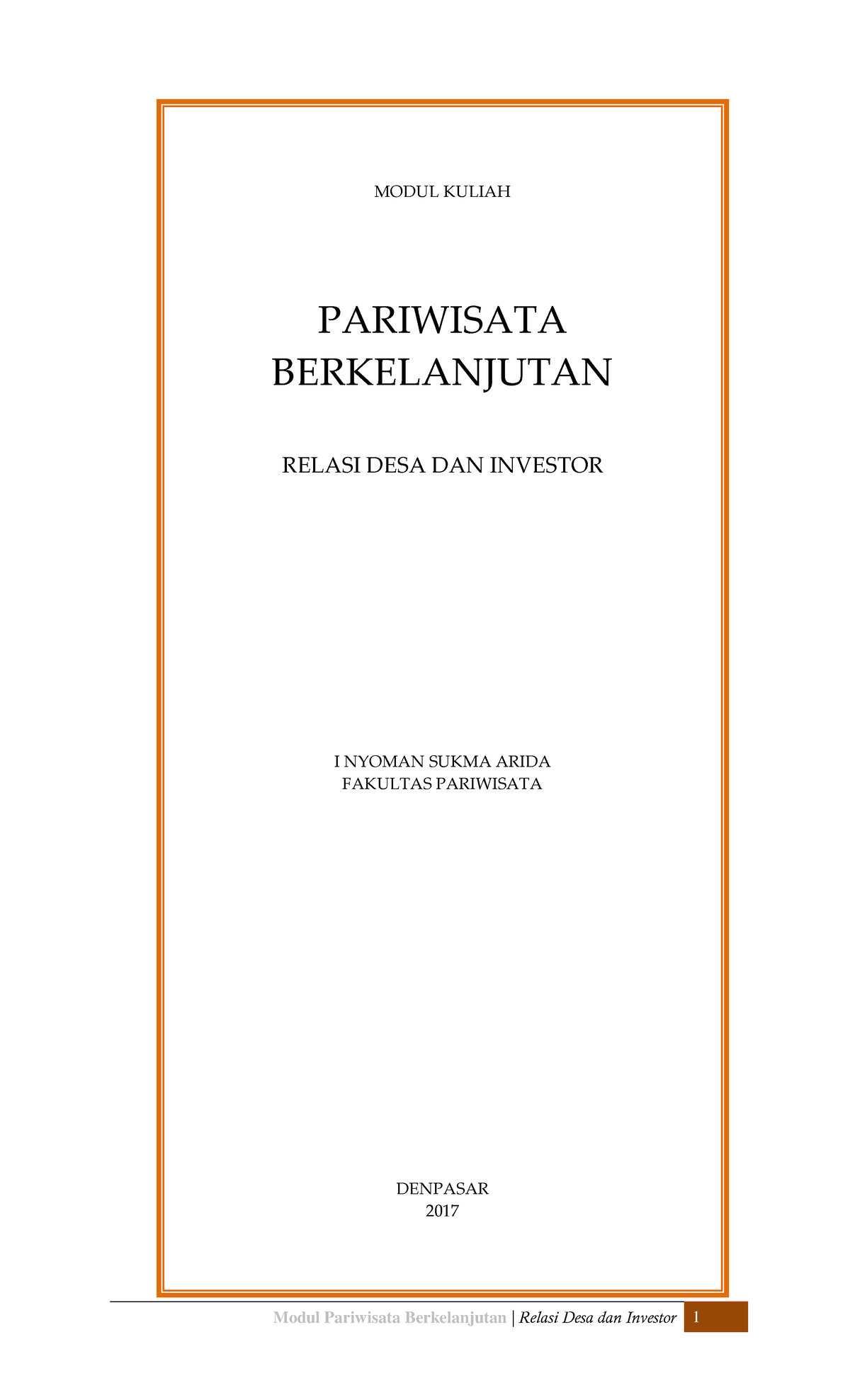 MODUL KULIAH

PARIWISATA BERKELANJUTAN

RELASI DESA DAN INVESTOR

I NYOMAN SUKMA ARIDA
FAKULTAS PARIWISATA

DENPASAR
2017

Modul Pariwisata Berkelanjutan | Relasi Desa dan Investor 1